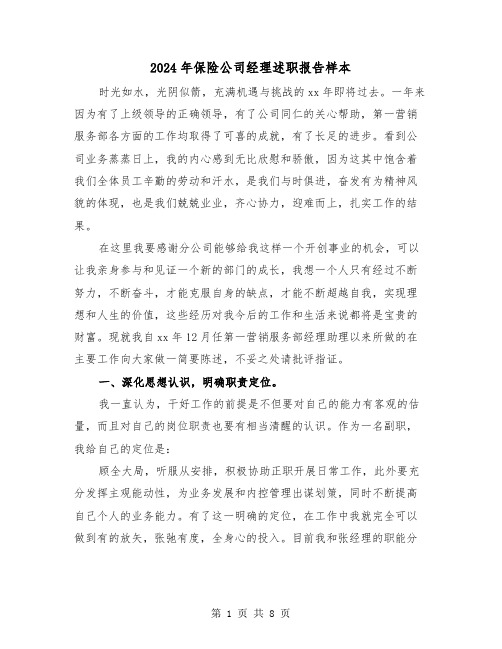 2024年保险公司经理述职报告样本

时光如水，光阴似箭，充满机遇与挑战的xx年即将过去。一年来因为有了上级领导的正确领导，有了公司同仁的关心帮助，第一营销服务部各方面的工作均取得了可喜的成就，有了长足的进步。看到公司业务蒸蒸日上，我的内心感到无比欣慰和骄傲，因为这其中饱含着我们全体员工辛勤的劳动和汗水，是我们与时俱进，奋发有为精神风貌的体现，也是我们兢兢业业，齐心协力，迎难而上，扎实工作的结果。

在这里我要感谢分公司能够给我这样一个开创事业的机会，可以让我亲身参与和见证一个新的部门的成长，我想一个人只有经过不断努力，不断奋斗，才能克服自身的缺点，才能不断超越自我，实现理想和人生的价值，这些经历对我今后的工作和生活来说都将是宝贵的财富。现就我自xx年12月任第一营销服务部经理助理以来所做的在主要工作向大家做一简要陈述，不妥之处请批评指证。

一、深化思想认识，明确职责定位。

我一直认为，干好工作的前提是不但要对自己的能力有客观的估量，而且对自己的岗位职责也要有相当清醒的认识。作为一名副职，我给自己的定位是：

顾全大局，听服从安排，积极协助正职开展日常工作，此外要充分发挥主观能动性，为业务发展和内控管理出谋划策，同时不断提高自己个人的业务能力。有了这一明确的定位，在工作中我就完全可以做到有的放矢，张弛有度，全身心的投入。目前我和张经理的职能分

第 1 页 共 8 页